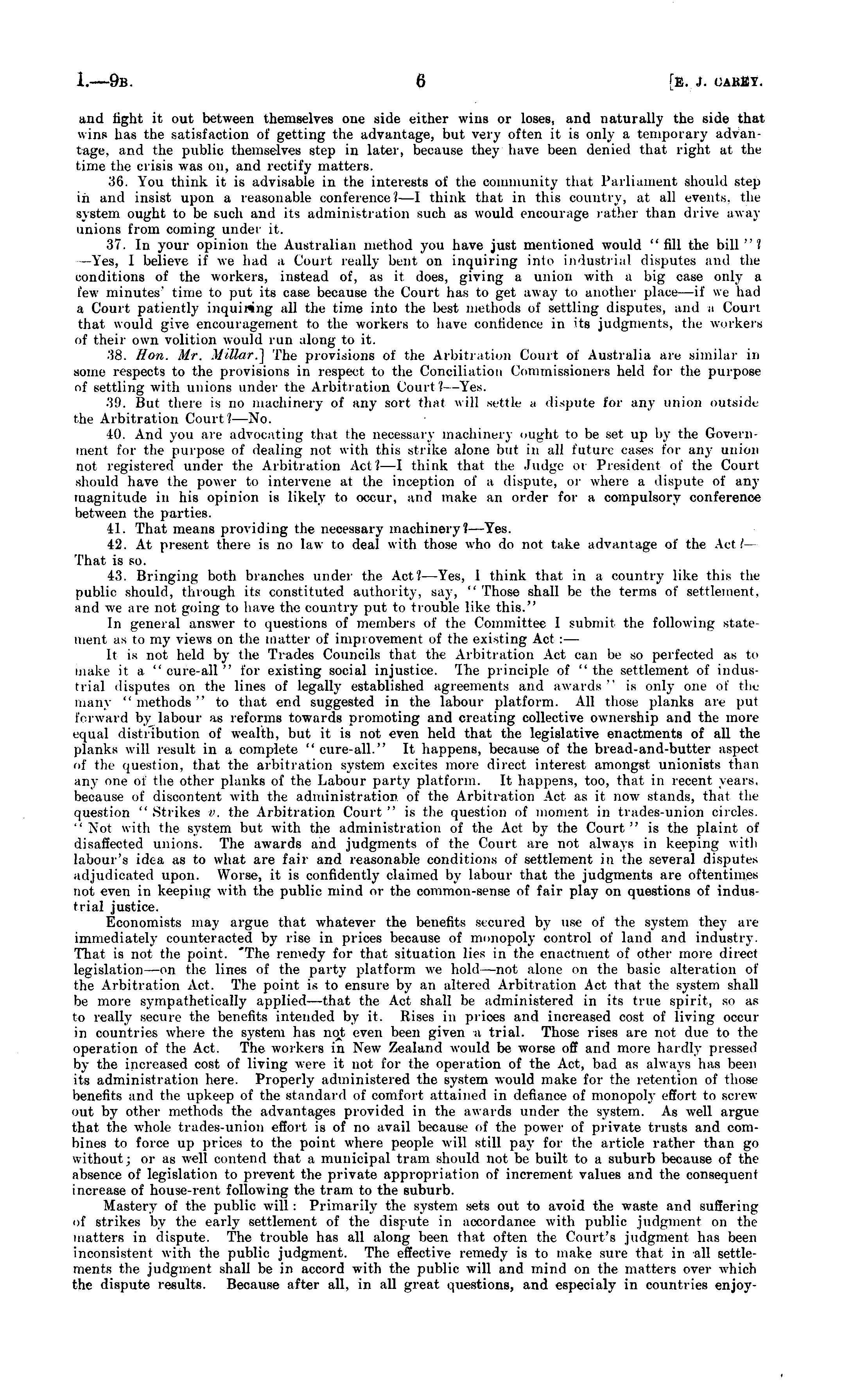 I.—9B. 6 [E. J. CAREY.

and fight it out between themselves one side either wins or loses, and naturally the side that wins has the satisfaction of getting the advantage, but very often it is only a temporary advantage, and the public themselves step in later, because they have been denied that right at the time the crisis was on, and rectify matters.

36. You think it is advisable in the interests of the community that Parliament should step in and insist upon a reasonable conference?—I think that in this country, at all events, the system ought to be such and its administration such as would encourage rather than drive away unions from coming under it.

37. In your opinion the Australian method you have just mentioned would "fill the bill"?—Yes, I believe if we had a Court really bent on inquiring into industrial disputes and the conditions of the workers, instead of, as it does, giving a union with a big case only a few minutes' time to put its case because the Court has to get away to another place—if we had a Court patiently inquiring all the time into the best methods of settling disputes, and a Court that would give encouragement to the workers to have confidence in its judgments, the workers of their own volition would run along to it.

38. Hon. Mr. Millar.] The provisions of the Arbitration Court of Australia are similar in some respects to the provisions in respect to the Conciliation Commissioners held for the purpose of settling with unions under the Arbitration Court?—Yes.

39. But there is no machinery of any sort that will settle a dispute for any union outside the Arbitration Court?—No.

40. And you are advocating that the necessary machinery ought to be set up by the Government for the purpose of dealing not with this strike alone but in all future cases for any union not registered under the Arbitration Act?—I think that the Judge or President of the Court should have the power to intervene at the inception of a dispute, or where a dispute of any magnitude in his opinion is likely to occur, and make an order for a compulsory conference between the parties.

41. That means providing the necessary machinery?—Yes.

42. At present there is no law to deal with those who do not take advantage of the Act?—That is so.

43. Bringing both branches under the Act?—Yes, I think that in a country like this the public should, through its constituted authority, say, "Those shall be the terms of settlement, and we are not going to have the country put to trouble like this."

In general answer to questions of members of the Committee I submit the following statement as to my views on the matter of improvement of the existing Act:—

It is not held by the Trades Councils that the Arbitration Act can be so perfected as to make it a "cure-all" for existing social injustice. The principle of "the settlement of industrial disputes on the lines of legally established agreements and awards" is only one of the many "methods" to that end suggested in the labour platform. All those planks are put forward by labour as reforms towards promoting and creating collective ownership and the more equal distribution of wealth, but it is not even held that the legislative enactments of all the planks will result in a complete "cure-all." It happens, because of the bread-and-butter aspect of the question, that the arbitration system excites more direct interest amongst unionists than any one of the other planks of the Labour party platform. It happens, too, that in recent years, because of discontent with the administration of the Arbitration Act as it now stands, that the question "Strikes v. the Arbitration Court" is the question of moment in trades-union circles. "Not with the system but with the administration of the Act by the Court" is the plaint of disaffected unions. The awards and judgments of the Court are not always in keeping with labour's idea as to what are fair and reasonable conditions of settlement in the several disputes adjudicated upon. Worse, it is confidently claimed by labour that the judgments are oftentimes not even in keeping with the public mind or the common-sense of fair play on questions of industrial justice.

Economists may argue that whatever the benefits secured by use of the system they are immediately counteracted by rise in prices because of monopoly control of land and industry. That is not the point. The remedy for that situation lies in the enactment of other more direct legislation—on the lines of the party platform we hold—not alone on the basic alteration of the Arbitration Act. The point is to ensure by an altered Arbitration Act that the system shall be more sympathetically applied—that the Act shall be administered in its true spirit, so as to really secure the benefits intended by it. Rises in prices and increased cost of living occur in countries where the system has not even been given a trial. Those rises are not due to the operation of the Act. The workers in New Zealand would be worse off and more hardly pressed by the increased cost of living were it not for the operation of the Act, bad as always has been its administration here. Properly administered the system would make for the retention of those benefits and the upkeep of the standard of comfort attained in defiance of monopoly effort to screw out by other methods the advantages provided in the awards under the system. As well argue that the whole trades-union effort is of no avail because of the power of private trusts and combines to force up prices to the point where people will still pay for the article rather than go without; or as well contend that a municipal tram should not be built to a suburb because of the absence of legislation to prevent the private appropriation of increment values and the consequent increase of house-rent following the tram to the suburb.

Mastery of the public will: Primarily the system sets out to avoid the waste and suffering of strikes by the early settlement of the dispute in accordance with public judgment on the matters in dispute. The trouble has all along been that often the Court's judgment has been inconsistent with the public judgment. The effective remedy is to make sure that in all settlements the judgment shall be in accord with the public will and mind on the matters over which the dispute results. Because after all, in all great questions, and especialy in countries enjoy-